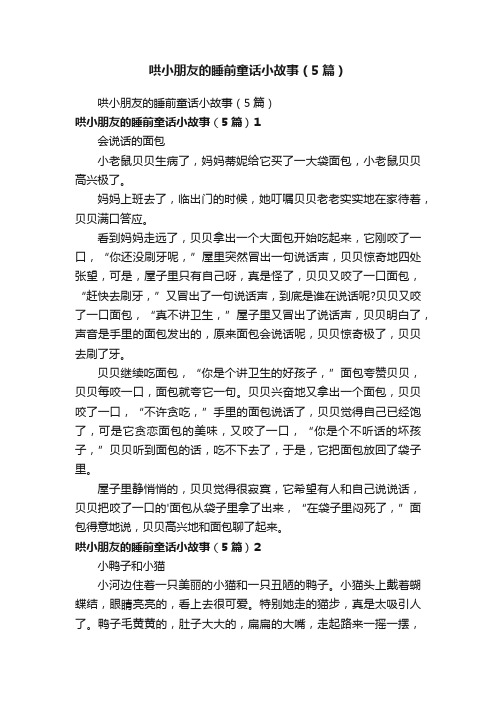 哄小朋友的睡前童话小故事（5篇）

哄小朋友的睡前童话小故事（5篇）

哄小朋友的睡前童话小故事（5篇）1

会说话的面包

小老鼠贝贝生病了，妈妈蒂妮给它买了一大袋面包，小老鼠贝贝高兴极了。

妈妈上班去了，临出门的时候，她叮嘱贝贝老老实实地在家待着，贝贝满口答应。

看到妈妈走远了，贝贝拿出一个大面包开始吃起来，它刚咬了一口，“你还没刷牙呢，”屋里突然冒出一句说话声，贝贝惊奇地四处张望，可是，屋子里只有自己呀，真是怪了，贝贝又咬了一口面包，“赶快去刷牙，”又冒出了一句说话声，到底是谁在说话呢?贝贝又咬了一口面包，“真不讲卫生，”屋子里又冒出了说话声，贝贝明白了，声音是手里的面包发出的，原来面包会说话呢，贝贝惊奇极了，贝贝去刷了牙。

贝贝继续吃面包，“你是个讲卫生的好孩子，”面包夸赞贝贝，贝贝每咬一口，面包就夸它一句。贝贝兴奋地又拿出一个面包，贝贝咬了一口，“不许贪吃，”手里的面包说话了，贝贝觉得自己已经饱了，可是它贪恋面包的美味，又咬了一口，“你是个不听话的坏孩子，”贝贝听到面包的话，吃不下去了，于是，它把面包放回了袋子里。

屋子里静悄悄的，贝贝觉得很寂寞，它希望有人和自己说说话，贝贝把咬了一口的'面包从袋子里拿了出来，“在袋子里闷死了，”面包得意地说，贝贝高兴地和面包聊了起来。

哄小朋友的睡前童话小故事（5篇）2

小鸭子和小猫

小河边住着一只美丽的小猫和一只丑陋的鸭子。小猫头上戴着蝴蝶结，眼睛亮亮的，看上去很可爱。特别她走的猫步，真是太吸引人了。鸭子毛黄黄的，肚子大大的，扁扁的大嘴，走起路来一摇一摆，